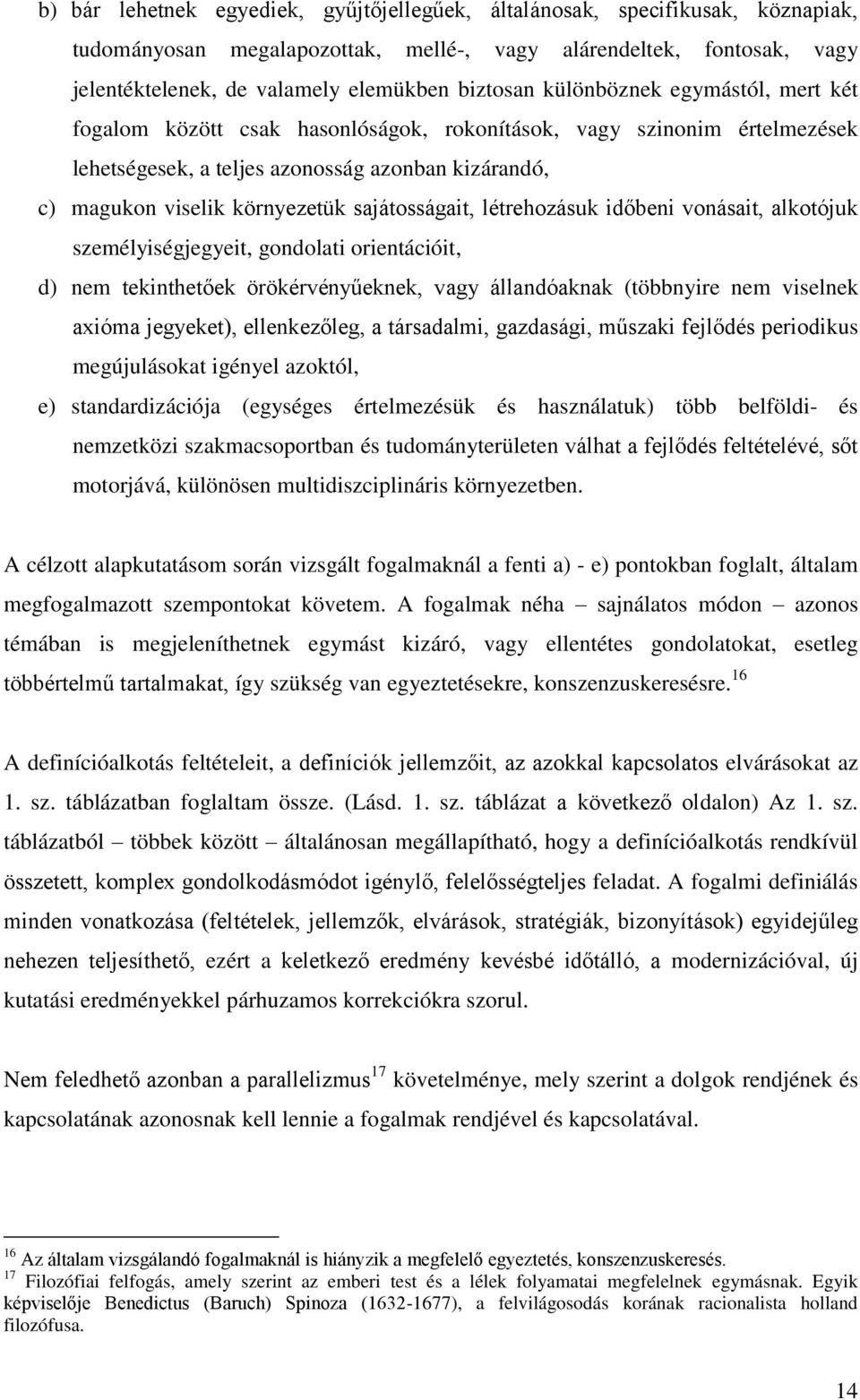 b) bár lehetnek egyediek, gyűjtőjellegűek, általánosak, specifikusak, köznapiak, tudományosan megalapozottak, mellé-, vagy alárendeltek, fontosak, vagy jelentéktelenek, de valamely elemükben biztosan különböznek egymástól, mert két fogalom között csak hasonlóságok, rokonítások, vagy szinonim értelmezések lehetségesek, a teljes azonosság azonban kizárandó,

c) magukon viselik környezetük sajátosságait, létrehozásuk időbeni vonásait, alkotójuk személyiségjegyeit, gondolati orientációit,

d) nem tekinthetőek örökérvényűeknek, vagy állandóaknak (többnyire nem viselnek axióma jegyeket), ellenkezőleg, a társadalmi, gazdasági, műszaki fejlődés periodikus megújulásokat igényel azoktól,

e) standardizációja (egységes értelmezésük és használatuk) több belföldi- és nemzetközi szakmacsoportban és tudományterületen válhat a fejlődés feltételévé, sőt motorjává, különösen multidiszciplináris környezetben.

A célzott alapkutatásom során vizsgált fogalmaknál a fenti a) - e) pontokban foglalt, általam megfogalmazott szempontokat követem. A fogalmak néha – sajnálatos módon – azonos témában is megjeleníthetnek egymást kizáró, vagy ellentétes gondolatokat, esetleg többértelmű tartalmakat, így szükség van egyeztetésekre, konszenzuskeresésre.$^{16}$

A definícióalkotás feltételeit, a definíciók jellemzőit, az azokkal kapcsolatos elvárásokat az 1. sz. táblázatban foglaltam össze. (Lásd. 1. sz. táblázat a következő oldalon) Az 1. sz. táblázatból – többek között – általánosan megállapítható, hogy a definícióalkotás rendkívül összetett, komplex gondolkodásmódot igénylő, felelősségteljes feladat. A fogalmi definiálás minden vonatkozása (feltételek, jellemzők, elvárások, stratégiák, bizonyítások) egyidejűleg nehezen teljesíthető, ezért a keletkező eredmény kevésbé időtálló, a modernizációval, új kutatási eredményekkel párhuzamos korrekciókra szorul.

Nem feledhető azonban a parallelizmus$^{17}$ követelménye, mely szerint a dolgok rendjének és kapcsolatának azonosnak kell lennie a fogalmak rendjével és kapcsolatával.

$^{16}$ Az általam vizsgálandó fogalmaknál is hiányzik a megfelelő egyeztetés, konszenzuskeresés.
$^{17}$ Filozófiai felfogás, amely szerint az emberi test és a lélek folyamatai megfelelnek egymásnak. Egyik képviselője Benedictus (Baruch) Spinoza (1632-1677), a felvilágosodás korának racionalista holland filozófusa.

14